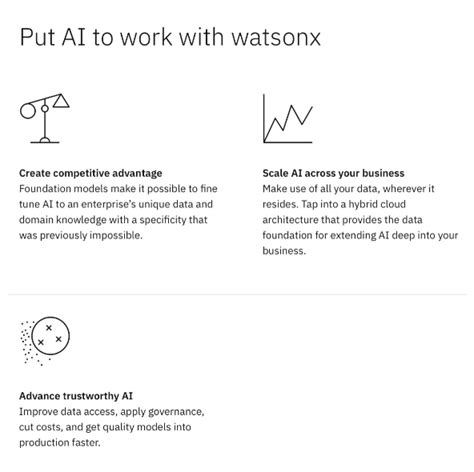 Put AI to work with watsonx

Create competitive advantage
Foundation models make it possible to fine tune AI to an enterprise's unique data and domain knowledge with a specificity that was previously impossible.

Scale AI across your business
Make use of all your data, wherever it resides. Tap into a hybrid cloud architecture that provides the data foundation for extending AI deep into your business.

Advance trustworthy AI
Improve data access, apply governance, cut costs, and get quality models into production faster.